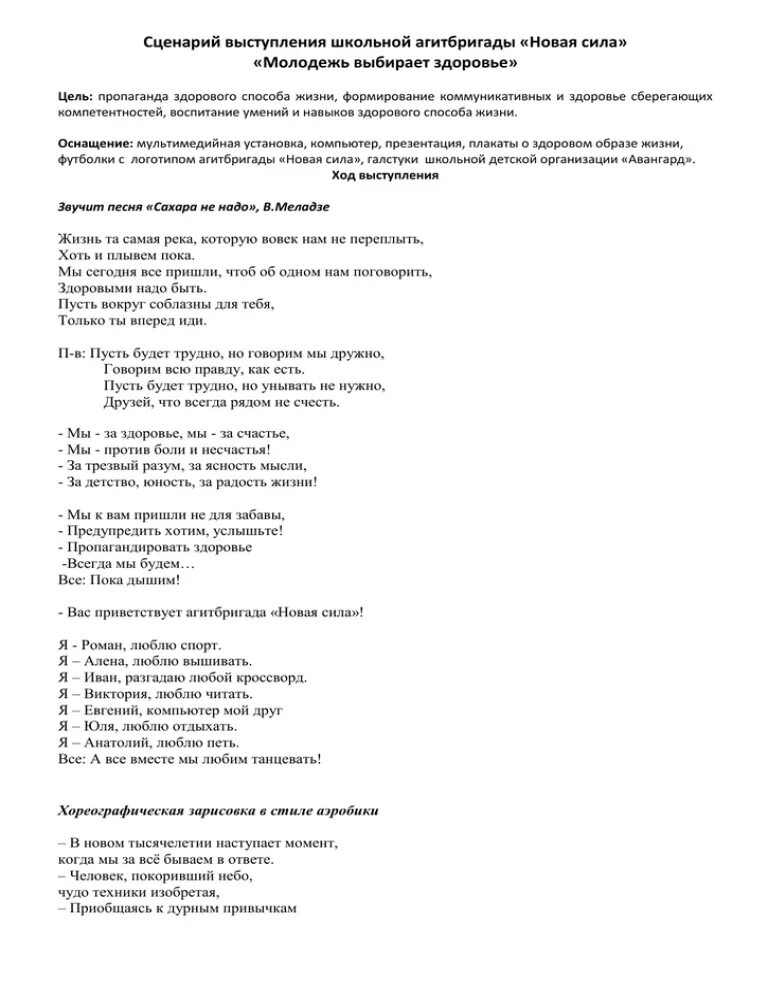 Сценарий выступления школьной агитбригады «Новая сила»
«Молодежь выбирает здоровье»

Цель: пропаганда здорового способа жизни, формирование коммуникативных и здоровье сберегающих компетентностей, воспитание умений и навыков здорового способа жизни.

Оснащение: мультимедийная установка, компьютер, презентация, плакаты о здоровом образе жизни, футболки с логотипом агитбригады «Новая сила», галстуки школьной детской организации «Авангард».

Ход выступления

Звучит песня «Сахара не надо», В.Меладзе

Жизнь та самая река, которую вовек нам не переплыть,
Хоть и плывем пока.
Мы сегодня все пришли, чтоб об одном нам поговорить,
Здоровыми надо быть.
Пусть вокруг соблазны для тебя,
Только ты вперед иди.

П-в: Пусть будет трудно, но говорим мы дружно,
Говорим всю правду, как есть.
Пусть будет трудно, но унывать не нужно,
Друзей, что всегда рядом не счесть.

- Мы - за здоровье, мы - за счастье,
- Мы - против боли и несчастья!
- За трезвый разум, за ясность мысли,
- За детство, юность, за радость жизни!

- Мы к вам пришли не для забавы,
- Предупредить хотим, услышьте!
- Пропагандировать здоровье
-Всегда мы будем…
Все: Пока дышим!

- Вас приветствует агитбригада «Новая сила»!

Я - Роман, люблю спорт.
Я – Алена, люблю вышивать.
Я – Иван, разгадаю любой кроссворд.
Я – Виктория, люблю читать.
Я – Евгений, компьютер мой друг
Я – Юля, люблю отдыхать.
Я – Анатолий, люблю петь.
Все: А все вместе мы любим танцевать!

Хореографическая зарисовка в стиле аэробики

– В новом тысячелетии наступает момент,
когда мы за всё бываем в ответе.
– Человек, покоривший небо,
чудо техники изобретая,
– Приобщаясь к дурным привычкам